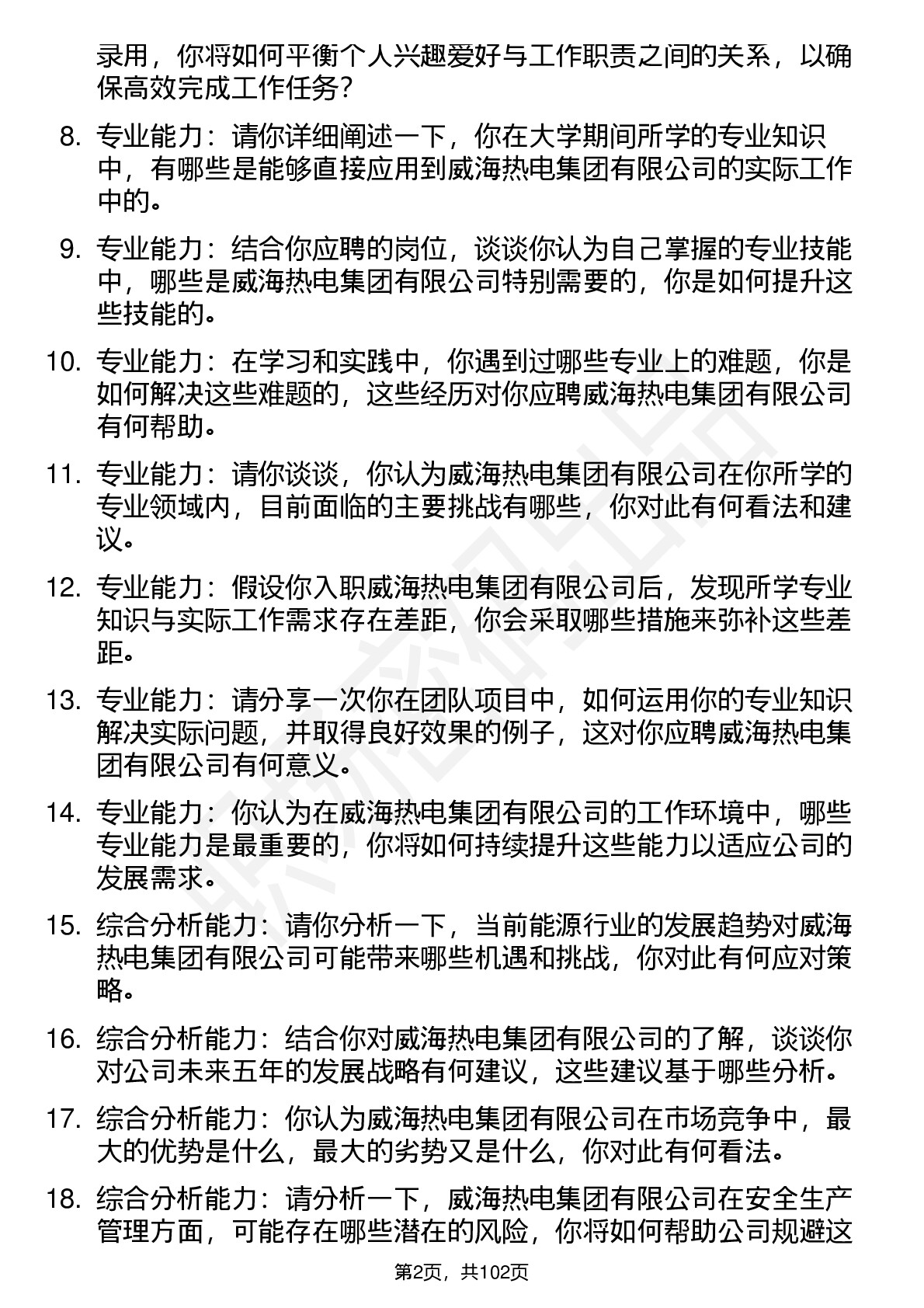 录用，你将如何平衡个人兴趣爱好与工作职责之间的关系，以确保高效完成工作任务？

8. 专业能力：请你详细阐述一下，你在大学期间所学的专业知识中，有哪些是能够直接应用到威海热电集团有限公司的实际工作中的。

9. 专业能力：结合你应聘的岗位，谈谈你认为自己掌握的专业技能中，哪些是威海热电集团有限公司特别需要的，你是如何提升这些技能的。

10. 专业能力：在学习和实践中，你遇到过哪些专业上的难题，你是如何解决这些难题的，这些经历对你应聘威海热电集团有限公司有何帮助。

11. 专业能力：请你谈谈，你认为威海热电集团有限公司在你所学的专业领域内，目前面临的主要挑战有哪些，你对此有何看法和建议。

12. 专业能力：假设你入职威海热电集团有限公司后，发现所学专业知识与实际工作需求存在差距，你会采取哪些措施来弥补这些差距。

13. 专业能力：请分享一次你在团队项目中，如何运用你的专业知识解决实际问题，并取得良好效果的例子，这对你应聘威海热电集团有限公司有何意义。

14. 专业能力：你认为在威海热电集团有限公司的工作环境中，哪些专业能力是最重要的，你将如何持续提升这些能力以适应公司的发展需求。

15. 综合分析能力：请你分析一下，当前能源行业的发展趋势对威海热电集团有限公司可能带来哪些机遇和挑战，你对此有何应对策略。

16. 综合分析能力：结合你对威海热电集团有限公司的了解，谈谈你对公司未来五年的发展战略有何建议，这些建议基于哪些分析。

17. 综合分析能力：你认为威海热电集团有限公司在市场竞争中，最大的优势是什么，最大的劣势又是什么，你对此有何看法。

18. 综合分析能力：请分析一下，威海热电集团有限公司在安全生产管理方面，可能存在哪些潜在的风险，你将如何帮助公司规避这

第2页，共102页